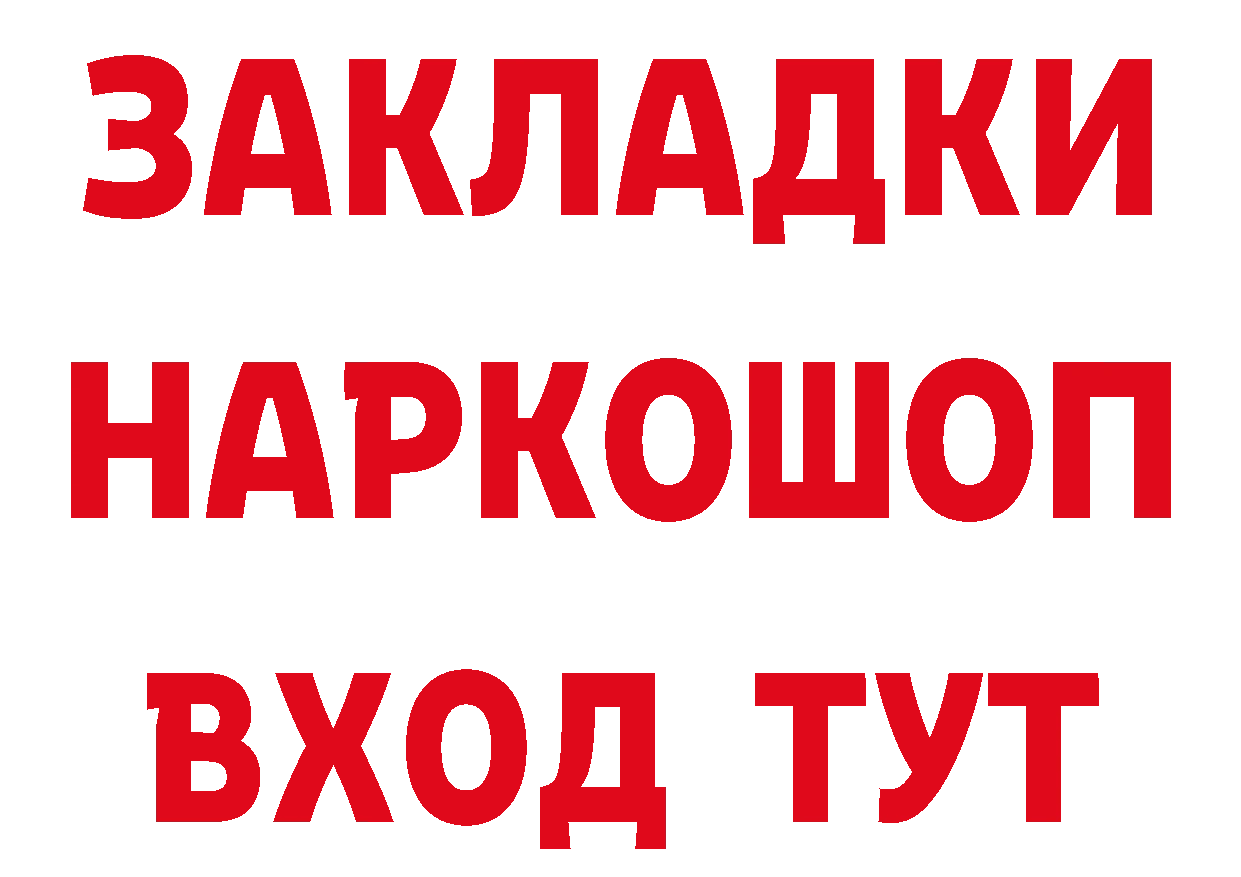 ЗАКЛАДКИ
НАРКОШОП
ВХОД ТУТ